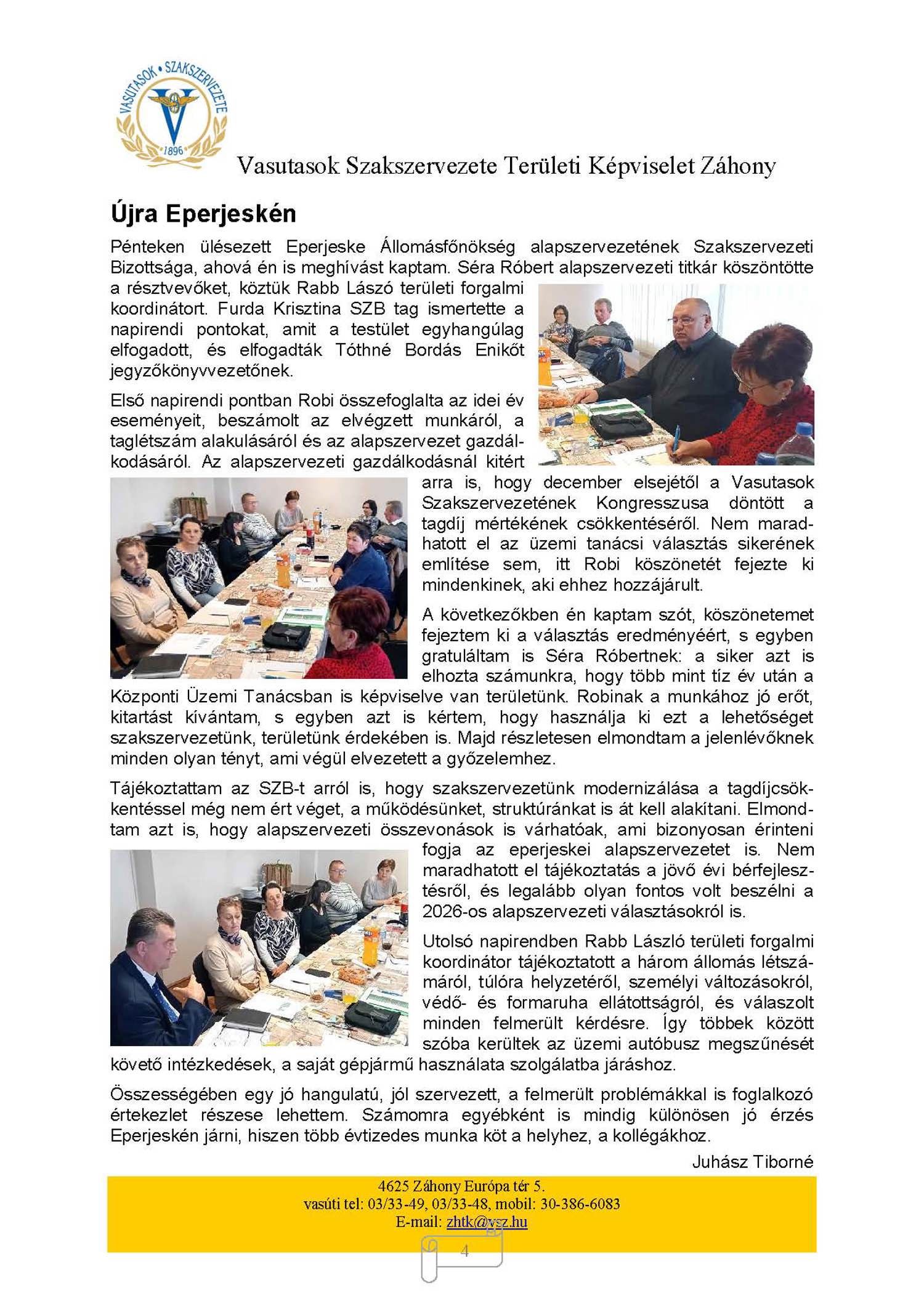 VASUTASOK • SZAKSZERVEZETE
1896

Vasutasok Szakszervezete Területi Képviselet Záhony

Újra Eperjeskén

Pénteken ülésezett Eperjeske Állomásfőnökség alapszervezetének Szakszervezeti Bizottsága, ahová én is meghívást kaptam. Séra Róbert alapszervezeti titkár köszöntötte a résztvevőket, köztük Rabb Lászó területi forgalmi koordinátort. Furda Krisztina SZB tag ismertette a napirendi pontokat, amit a testület egyhangúlag elfogadott, és elfogadták Tóthné Bordás Enikőt jegyzőkönyvvezetőnek.

Első napirendi pontban Robi összefoglalta az idei év eseményeit, beszámolt az elvégzett munkáról, a taglétszám alakulásáról és az alapszervezet gazdálkodásáról. Az alapszervezeti gazdálkodásnál kitért arra is, hogy december elsejétől a Vasutasok Szakszervezetének Kongresszusa döntött a tagdíj mértékének csökkentéséről. Nem maradhatott el az üzemi tanácsi választás sikerének említése sem, itt Robi köszönetét fejezte ki mindenkinek, aki ehhez hozzájárult.

A következőkben én kaptam szót, köszönetemet fejeztem ki a választás eredményéért, s egyben gratuláltam is Séra Róbertnek: a siker azt is elhozta számunkra, hogy több mint tíz év után a Központi Üzemi Tanácsban is képviselve van területünk. Robinak a munkához jó erőt, kitartást kívántam, s egyben azt is kértem, hogy használja ki ezt a lehetőséget szakszervezetünk, területünk érdekében is. Majd részletesen elmondtam a jelenlévőknek minden olyan tényt, ami végül elvezetett a győzelemhez.

Tájékoztattam az SZB-t arról is, hogy szakszervezetünk modernizálása a tagdíjcsökkentéssel még nem ért véget, a működésünket, struktúránkat is át kell alakítani. Elmondtam azt is, hogy alapszervezeti összevonások is várhatóak, ami bizonyosan érinteni fogja az eperjeskei alapszervezetet is. Nem maradhatott el tájékoztatás a jövő évi bérfejlesztésről, és legalább olyan fontos volt beszélni a 2026-os alapszervezeti választásokról is.

Utolsó napirendben Rabb László területi forgalmi koordinátor tájékoztatott a három állomás létszámáról, túlóra helyzetéről, személyi változásokról, védő- és formaruha ellátottságról, és válaszolt minden felmerült kérdésre. Így többek között szóba kerültek az üzemi autóbusz megszűnését követő intézkedések, a saját gépjármű használata szolgálatba járáshoz.

Összességében egy jó hangulatú, jól szervezett, a felmerült problémákkal is foglalkozó értekezlet részese lehettem. Számomra egyébként is mindig különösen jó érzés Eperjeskén járni, hiszen több évtizedes munka köt a helyhez, a kollégákhoz.

Juhász Tiborné

4625 Záhony Európa tér 5.
vasúti tel: 03/33-49, 03/33-48, mobil: 30-386-6083
E-mail: zhtk@vsz.hu

4